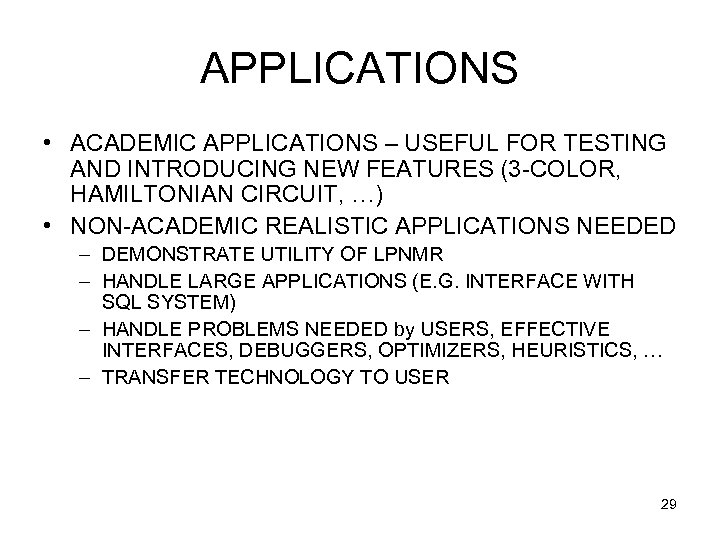 APPLICATIONS

• ACADEMIC APPLICATIONS – USEFUL FOR TESTING AND INTRODUCING NEW FEATURES (3-COLOR, HAMILTONIAN CIRCUIT, …)
• NON-ACADEMIC REALISTIC APPLICATIONS NEEDED
– DEMONSTRATE UTILITY OF LPNMR
– HANDLE LARGE APPLICATIONS (E.G. INTERFACE WITH SQL SYSTEM)
– HANDLE PROBLEMS NEEDED by USERS, EFFECTIVE INTERFACES, DEBUGGERS, OPTIMIZERS, HEURISTICS, …
– TRANSFER TECHNOLOGY TO USER

29